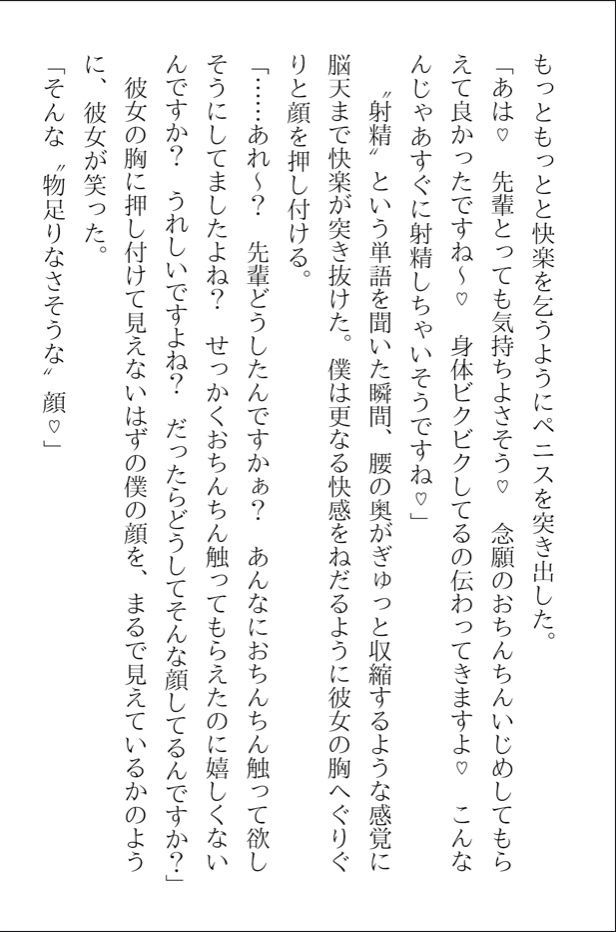 もっともっとと快楽を乞うようにペニスを突き出した。

「あは♡　先輩とっても気持ちよさそう♡　念願のおちんちんいじめしてもらえて良かったですね～♡　身体ビクビクしてるの伝わってきますよ♡　こんなんじゃあすぐに射精しちゃいそうですね♡」

〝射精〟という単語を聞いた瞬間、腰の奥がぎゅっと収縮するような感覚に脳天まで快楽が突き抜けた。僕は更なる快感をねだるように彼女の胸へぐりぐりと顔を押し付ける。

「……あれ～？　先輩どうしたんですかぁ？　あんなにおちんちん触って欲しそうにしてましたよね？　せっかくおちんちん触ってもらえたのに嬉しくないんですか？　うれしいですよね？　だったらどうしてそんな顔してるんですか？」

彼女の胸に押し付けて見えないはずの僕の顔を、まるで見えているかのように、彼女が笑った。

「そんな〝物足りなさそうな〟顔♡」